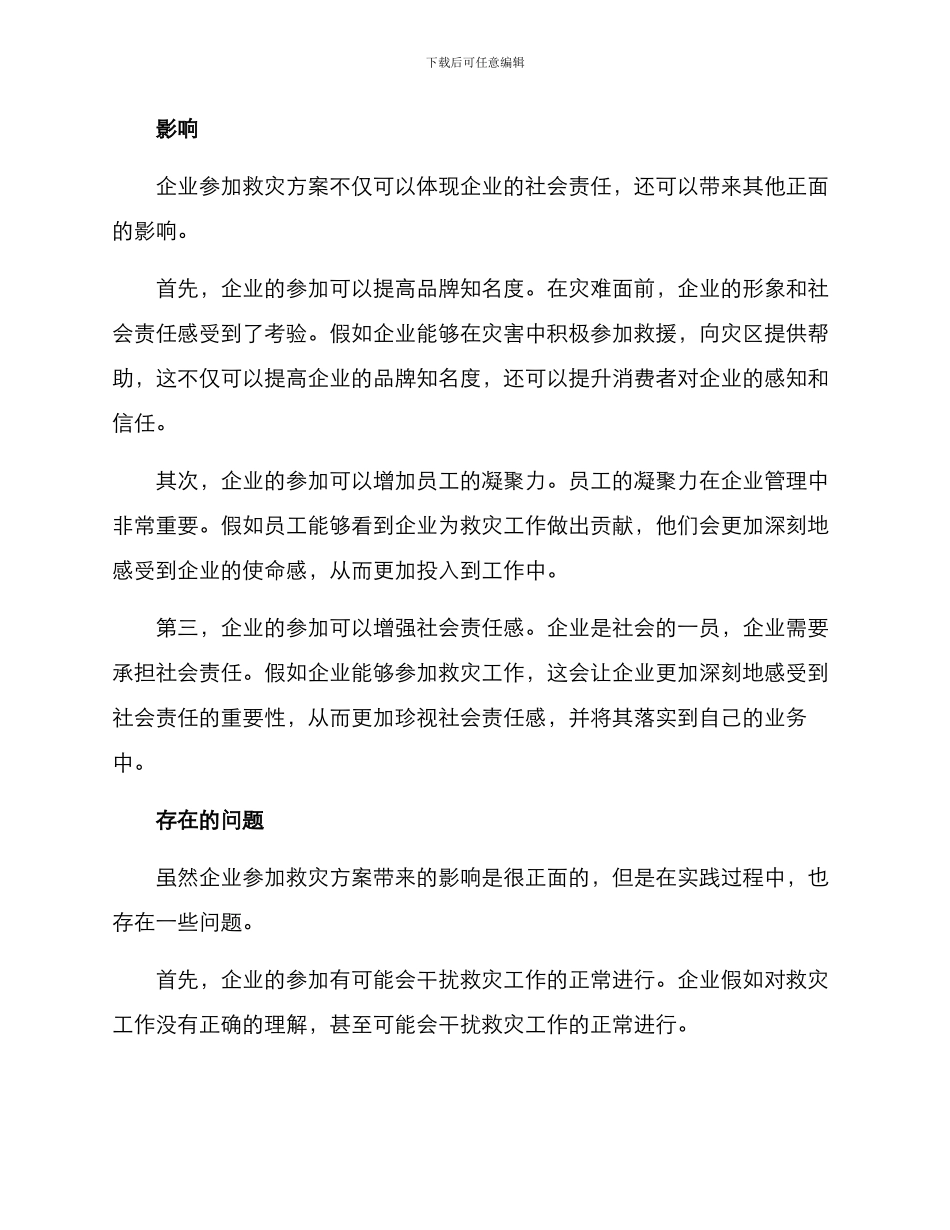 下载后可任意编辑

影响

企业参加救灾方案不仅可以体现企业的社会责任，还可以带来其他正面的影响。

首先，企业的参加可以提高品牌知名度。在灾难面前，企业的形象和社会责任感受到了考验。假如企业能够在灾害中积极参加救援，向灾区提供帮助，这不仅可以提高企业的品牌知名度，还可以提升消费者对企业的感知和信任。

其次，企业的参加可以增加员工的凝聚力。员工的凝聚力在企业管理中非常重要。假如员工能够看到企业为救灾工作做出贡献，他们会更加深刻地感受到企业的使命感，从而更加投入到工作中。

第三，企业的参加可以增强社会责任感。企业是社会的一员，企业需要承担社会责任。假如企业能够参加救灾工作，这会让企业更加深刻地感受到社会责任的重要性，从而更加珍视社会责任感，并将其落实到自己的业务中。

存在的问题

虽然企业参加救灾方案带来的影响是很正面的，但是在实践过程中，也存在一些问题。

首先，企业的参加有可能会干扰救灾工作的正常进行。企业假如对救灾工作没有正确的理解，甚至可能会干扰救灾工作的正常进行。